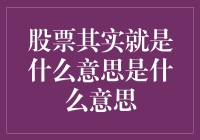 股票其实就是什么意思是什么意思